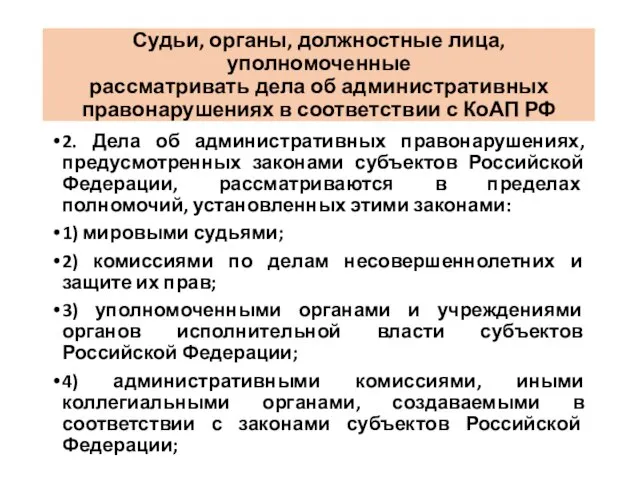 Судьи, органы, должностные лица, уполномоченные рассматривать дела об административных правонарушениях в соответствии с КоАП РФ

•2. Дела об административных правонарушениях, предусмотренных законами субъектов Российской Федерации, рассматриваются в пределах полномочий, установленных этими законами:

•1) мировыми судьями;

•2) комиссиями по делам несовершеннолетних и защите их прав;

•3) уполномоченными органами и учреждениями органов исполнительной власти субъектов Российской Федерации;

•4) административными комиссиями, иными коллегиальными органами, создаваемыми в соответствии с законами субъектов Российской Федерации;